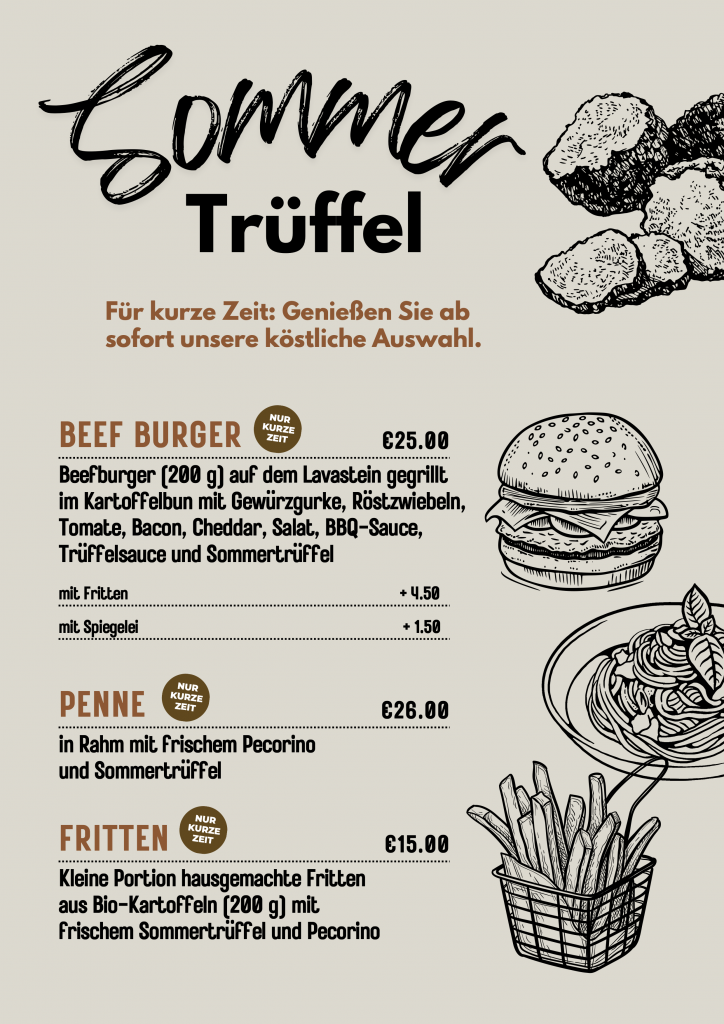 Sommer
Trüffel

Für kurze Zeit: Genießen Sie ab sofort unsere köstliche Auswahl.

BEEF BURGER
NUR KURZE ZEIT
€25.00

Beefburger (200 g) auf dem Lavastein gegrillt im Kartoffelbun mit Gewürzgurke, Röstzwiebeln, Tomate, Bacon, Cheddar, Salat, BBQ-Sauce, Trüffelsauce und Sommertrüffel

mit Fritten + 4.50

mit Spiegelei + 1.50

PENNE
NUR KURZE ZEIT
€26.00

in Rahm mit frischem Pecorino und Sommertrüffel

FRITTEN
NUR KURZE ZEIT
€15.00

Kleine Portion hausgemachte Fritten aus Bio-Kartoffeln (200 g) mit frischem Sommertrüffel und Pecorino